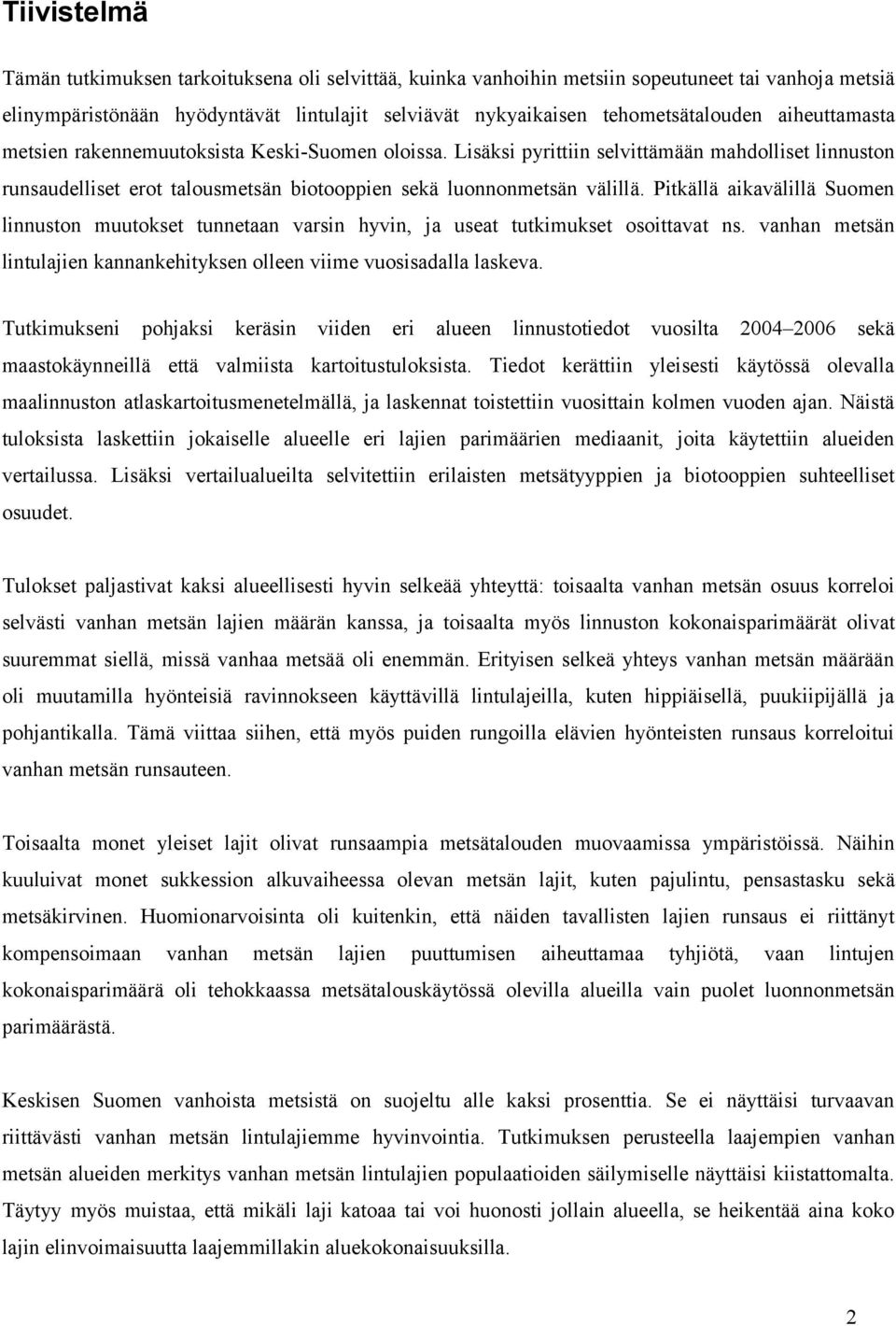 Tiivistelmä

Tämän tutkimuksen tarkoituksena oli selvittää, kuinka vanhoihin metsiin sopeutuneet tai vanhoja metsiä elinympäristönään hyödyntävät lintulajit selviävät nykyaikaisen tehometsätalouden aiheuttamasta metsien rakennemuutoksista Keski-Suomen oloissa. Lisäksi pyrittiin selvittämään mahdolliset linnuston runsaudelliset erot talousmetsän biotooppien sekä luonnonmetsän välillä. Pitkällä aikavälillä Suomen linnuston muutokset tunnetaan varsin hyvin, ja useat tutkimukset osoittavat ns. vanhan metsän lintulajien kannankehityksen olleen viime vuosisadalla laskeva.

Tutkimukseni pohjaksi keräsin viiden eri alueen linnustotiedot vuosilta 2004–2006 sekä maastokäynneillä että valmiista kartoitustuloksista. Tiedot kerättiin yleisesti käytössä olevalla maalinnuston atlaskartoitusmenetelmällä, ja laskennat toistettiin vuosittain kolmen vuoden ajan. Näistä tuloksista laskettiin jokaiselle alueelle eri lajien parimäärien mediaanit, joita käytettiin alueiden vertailussa. Lisäksi vertailualueilta selvitettiin erilaisten metsätyyppien ja biotooppien suhteelliset osuudet.

Tulokset paljastivat kaksi alueellisesti hyvin selkeää yhteyttä: toisaalta vanhan metsän osuus korreloi selvästi vanhan metsän lajien määrän kanssa, ja toisaalta myös linnuston kokonaisparimäärät olivat suuremmat siellä, missä vanhaa metsää oli enemmän. Erityisen selkeä yhteys vanhan metsän määrään oli muutamilla hyönteisiä ravinnokseen käyttävillä lintulajeilla, kuten hippiäisellä, puukiipijällä ja pohjantikalla. Tämä viittaa siihen, että myös puiden rungoilla elävien hyönteisten runsaus korreloitui vanhan metsän runsauteen.

Toisaalta monet yleiset lajit olivat runsaampia metsätalouden muovaamissa ympäristöissä. Näihin kuuluivat monet sukkession alkuvaiheessa olevan metsän lajit, kuten pajulintu, pensastasku sekä metsäkirvinen. Huomionarvoisinta oli kuitenkin, että näiden tavallisten lajien runsaus ei riittänyt kompensoimaan vanhan metsän lajien puuttumisen aiheuttamaa tyhjiötä, vaan lintujen kokonaisparimäärä oli tehokkaassa metsätalouskäytössä olevilla alueilla vain puolet luonnonmetsän parimäärästä.

Keskisen Suomen vanhoista metsistä on suojeltu alle kaksi prosenttia. Se ei näyttäisi turvaavan riittävästi vanhan metsän lintulajiemme hyvinvointia. Tutkimuksen perusteella laajempien vanhan metsän alueiden merkitys vanhan metsän lintulajien populaatioiden säilymiselle näyttäisi kiistattomalta. Täytyy myös muistaa, että mikäli laji katoaa tai voi huonosti jollain alueella, se heikentää aina koko lajin elinvoimaisuutta laajemmillakin aluekokonaisuuksilla.

2